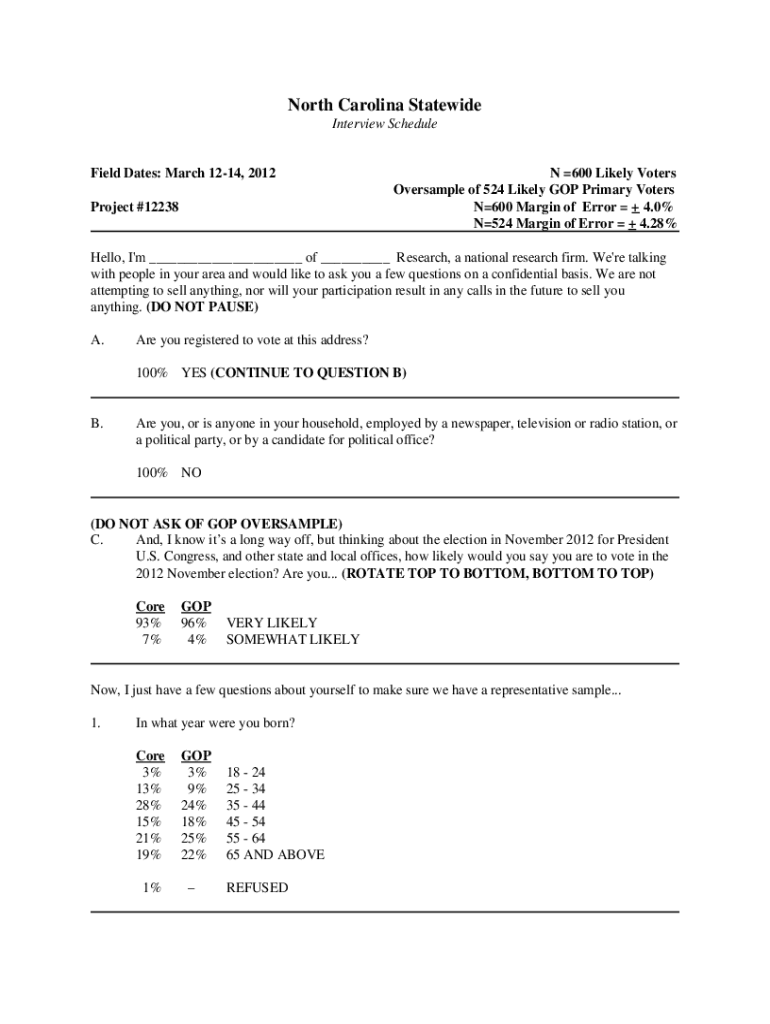 North Carolina Statewide
Interview Schedule

Field Dates: March 12-14, 2012

Project #12238

N =600 Likely Voters
Oversample of 524 Likely GOP Primary Voters
N=600 Margin of Error = $\pm$ 4.0%
N=524 Margin of Error = $\pm$ 4.28%

Hello, I'm ____________________ of _________ Research, a national research firm. We're talking with people in your area and would like to ask you a few questions on a confidential basis. We are not attempting to sell anything, nor will your participation result in any calls in the future to sell you anything. (DO NOT PAUSE)

A. Are you registered to vote at this address?

100% YES (CONTINUE TO QUESTION B)

B. Are you, or is anyone in your household, employed by a newspaper, television or radio station, or a political party, or by a candidate for political office?

100% NO

(DO NOT ASK OF GOP OVERSAMPLE)
C. And, I know it's a long way off, but thinking about the election in November 2012 for President U.S. Congress, and other state and local offices, how likely would you say you are to vote in the 2012 November election? Are you... (ROTATE TOP TO BOTTOM, BOTTOM TO TOP)

| Core | GOP | |
|---|---|---|
| 93% | 96% | VERY LIKELY |
| 7% | 4% | SOMEWHAT LIKELY |

Now, I just have a few questions about yourself to make sure we have a representative sample...

1. In what year were you born?

| Core | GOP | |
|---|---|---|
| 3% | 3% | 18 - 24 |
| 13% | 9% | 25 - 34 |
| 28% | 24% | 35 - 44 |
| 15% | 18% | 45 - 54 |
| 21% | 25% | 55 - 64 |
| 19% | 22% | 65 AND ABOVE |
| 1% | – | REFUSED |